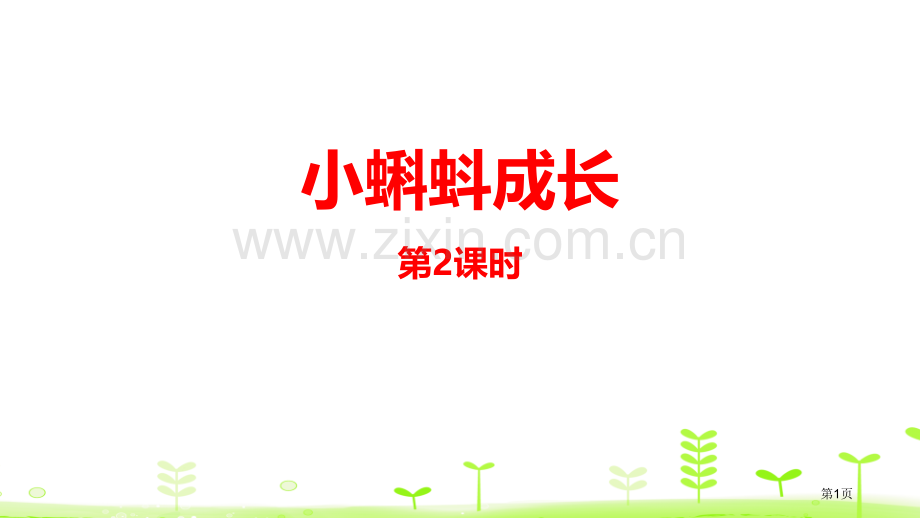 小蝌蚪成长

www.zixin.com.cn

第2课时

第1页